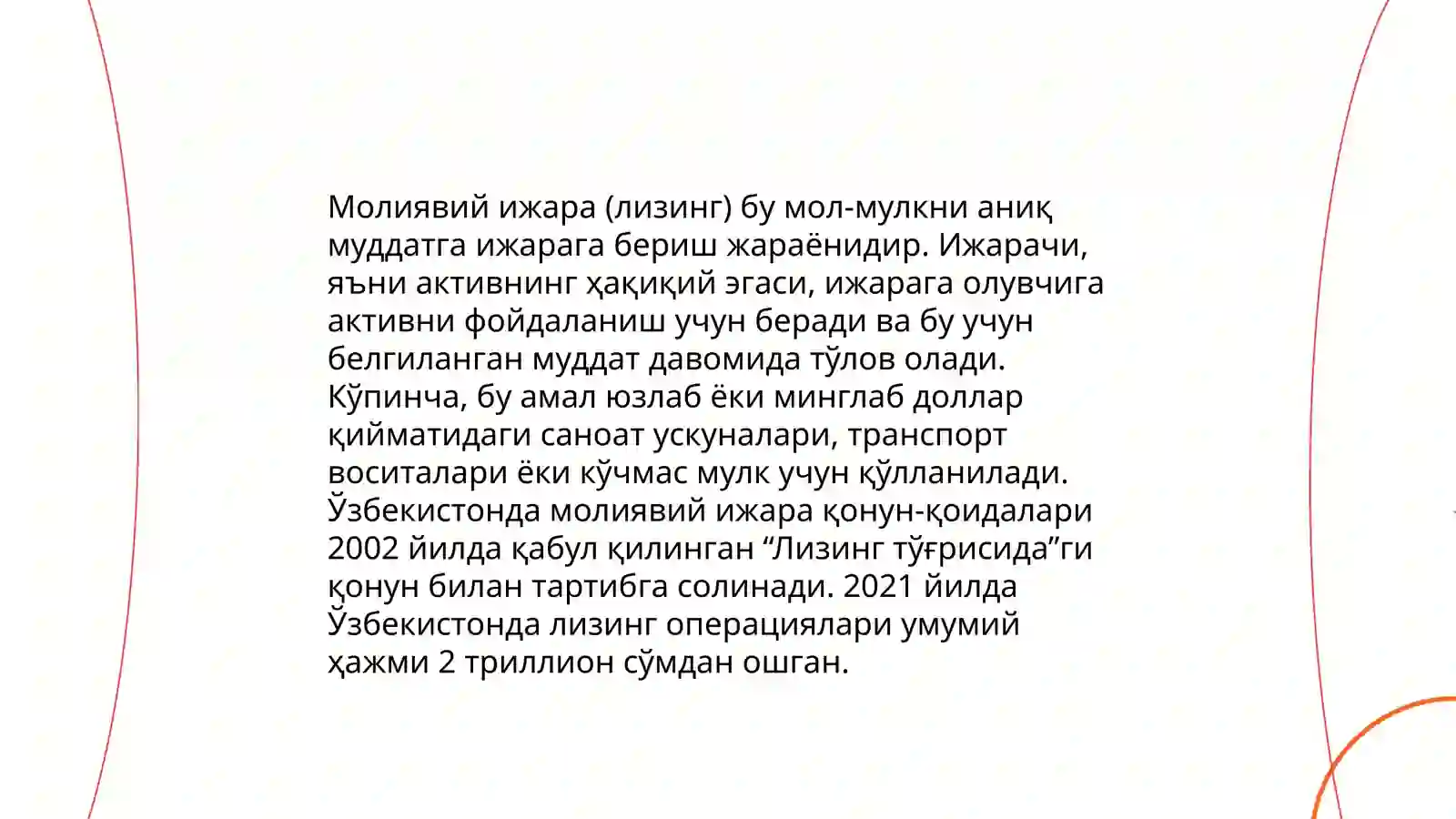 Молиявий ижара (лизинг) бу мол-мулкни аниқ муддатга ижарага бериш жараёнидир. Ижарачи, яъни активнинг ҳақиқий эгаси, ижарага олувчига активни фойдаланиш учун беради ва бу учун белгиланган муддат давомида тўлов олади. Кўпинча, бу амал юзлаб ёки минглаб доллар қийматидаги саноат ускуналари, транспорт воситалари ёки кўчмас мулк учун қўлланилади. Ўзбекистонда молиявий ижара қонун-қоидалари 2002 йилда қабул қилинган “Лизинг тўғрисида”ги қонун билан тартибга солинади. 2021 йилда Ўзбекистонда лизинг операциялари умумий ҳажми 2 триллион сўмдан ошган.